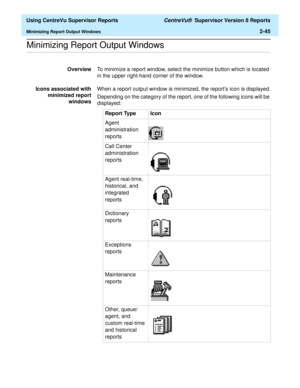 Using CentreVu Supervisor Reports

CentreVu® Supervisor Version 8 Reports

Minimizing Report Output Windows

2-45

Minimizing Report Output Windows

Overview

To minimize a report window, select the minimize button which is located in the upper right-hand corner of the window.

Icons associated with minimized report windows

When a report output window is minimized, the report's icon is displayed.

Depending on the category of the report, one of the following icons will be displayed:

| Report Type | Icon |
|---|---|
| Agent administration reports | |
| Call Center administration reports | |
| Agent real-time, historical, and integrated reports | |
| Dictionary reports | |
| Exceptions reports | |
| Maintenance reports | |
| Other, queue/ agent, and custom real-time and historical reports | |